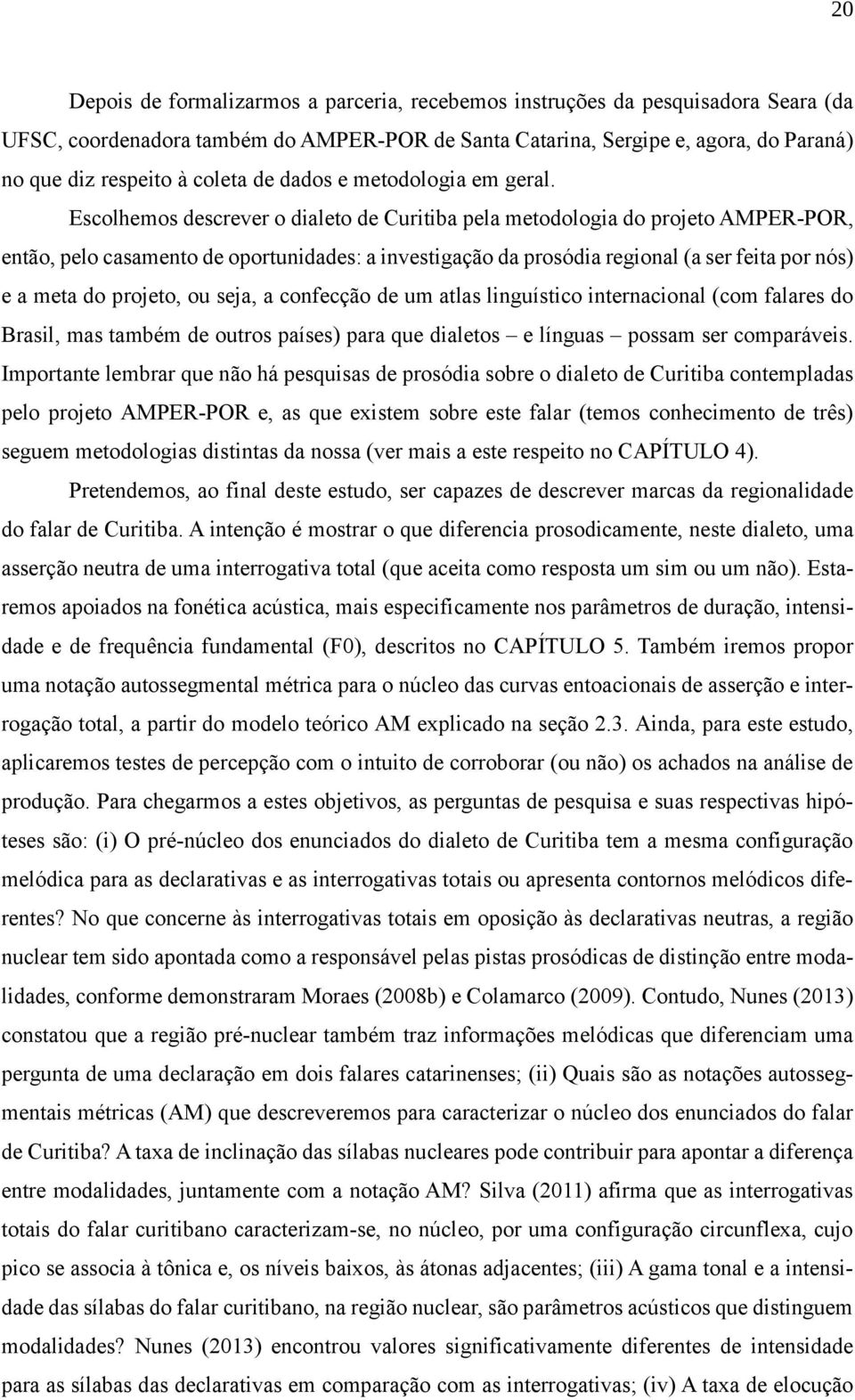 20

Depois de formalizarmos a parceria, recebemos instruções da pesquisadora Seara (da UFSC, coordenadora também do AMPER-POR de Santa Catarina, Sergipe e, agora, do Paraná) no que diz respeito à coleta de dados e metodologia em geral.

Escolhemos descrever o dialeto de Curitiba pela metodologia do projeto AMPER-POR, então, pelo casamento de oportunidades: a investigação da prosódia regional (a ser feita por nós) e a meta do projeto, ou seja, a confecção de um atlas linguístico internacional (com falares do Brasil, mas também de outros países) para que dialetos – e línguas – possam ser comparáveis. Importante lembrar que não há pesquisas de prosódia sobre o dialeto de Curitiba contempladas pelo projeto AMPER-POR e, as que existem sobre este falar (temos conhecimento de três) seguem metodologias distintas da nossa (ver mais a este respeito no CAPÍTULO 4).

Pretendemos, ao final deste estudo, ser capazes de descrever marcas da regionalidade do falar de Curitiba. A intenção é mostrar o que diferencia prosodicamente, neste dialeto, uma asserção neutra de uma interrogativa total (que aceita como resposta um sim ou um não). Estaremos apoiados na fonética acústica, mais especificamente nos parâmetros de duração, intensidade e de frequência fundamental (F0), descritos no CAPÍTULO 5. Também iremos propor uma notação autossegmental métrica para o núcleo das curvas entoacionais de asserção e interrogação total, a partir do modelo teórico AM explicado na seção 2.3. Ainda, para este estudo, aplicaremos testes de percepção com o intuito de corroborar (ou não) os achados na análise de produção. Para chegarmos a estes objetivos, as perguntas de pesquisa e suas respectivas hipóteses são: (i) O pré-núcleo dos enunciados do dialeto de Curitiba tem a mesma configuração melódica para as declarativas e as interrogativas totais ou apresenta contornos melódicos diferentes? No que concerne às interrogativas totais em oposição às declarativas neutras, a região nuclear tem sido apontada como a responsável pelas pistas prosódicas de distinção entre modalidades, conforme demonstraram Moraes (2008b) e Colamarco (2009). Contudo, Nunes (2013) constatou que a região pré-nuclear também traz informações melódicas que diferenciam uma pergunta de uma declaração em dois falares catarinenses; (ii) Quais são as notações autossegmentais métricas (AM) que descreveremos para caracterizar o núcleo dos enunciados do falar de Curitiba? A taxa de inclinação das sílabas nucleares pode contribuir para apontar a diferença entre modalidades, juntamente com a notação AM? Silva (2011) afirma que as interrogativas totais do falar curitibano caracterizam-se, no núcleo, por uma configuração circunflexa, cujo pico se associa à tônica e, os níveis baixos, às átonas adjacentes; (iii) A gama tonal e a intensidade das sílabas do falar curitibano, na região nuclear, são parâmetros acústicos que distinguem modalidades? Nunes (2013) encontrou valores significativamente diferentes de intensidade para as sílabas das declarativas em comparação com as interrogativas; (iv) A taxa de elocução